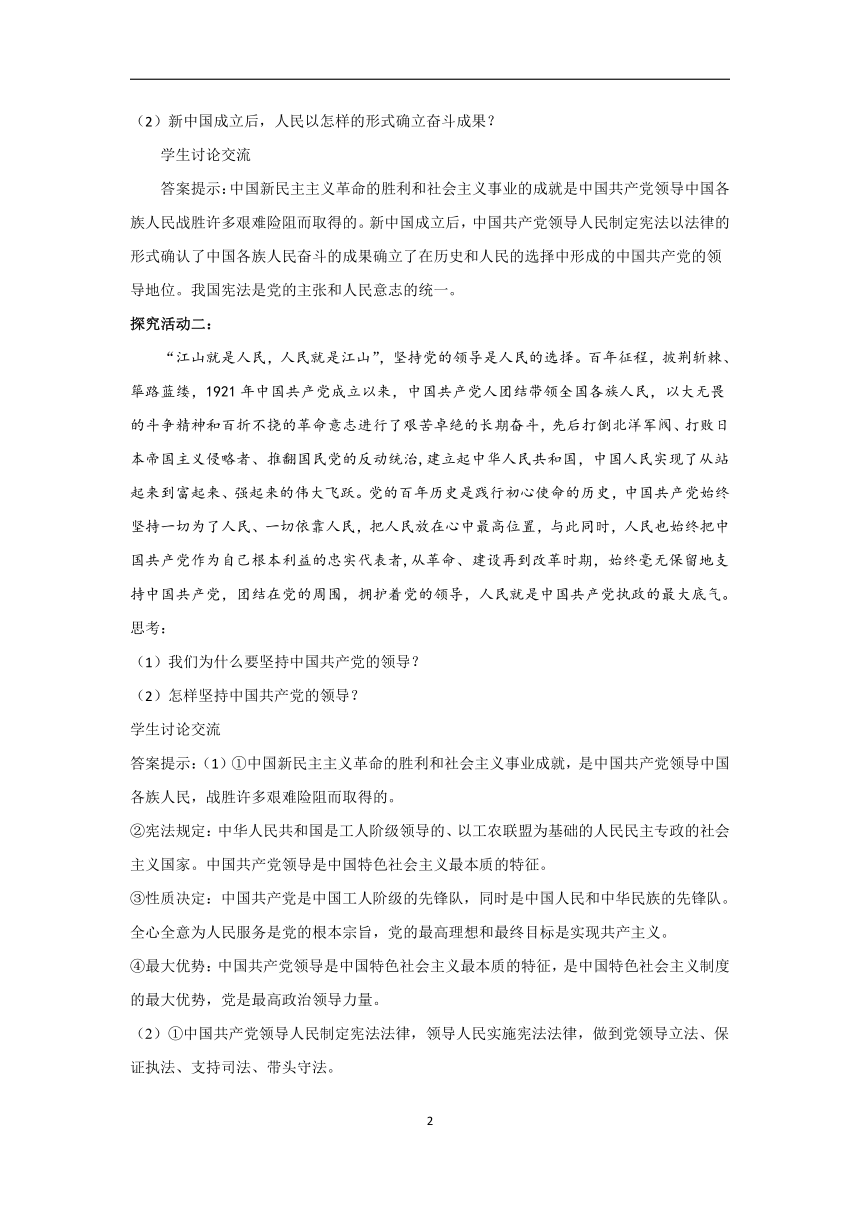 （2）新中国成立后，人民以怎样的形式确立奋斗成果？

学生讨论交流

答案提示:中国新民主主义革命的胜利和社会主义事业的成就是中国共产党领导中国各族人民战胜许多艰难险阻而取得的。新中国成立后，中国共产党领导人民制定宪法以法律的形式确认了中国各族人民奋斗的成果确立了在历史和人民的选择中形成的中国共产党的领导地位。我国宪法是党的主张和人民意志的统一。

探究活动二：

“江山就是人民，人民就是江山”，坚持党的领导是人民的选择。百年征程，披荆斩棘、筚路蓝缕，1921年中国共产党成立以来，中国共产党人团结带领全国各族人民，以大无畏的斗争精神和百折不挠的革命意志进行了艰苦卓绝的长期奋斗，先后打倒北洋军阀、打败日本帝国主义侵略者、推翻国民党的反动统治，建立起中华人民共和国，中国人民实现了从站起来到富起来、强起来的伟大飞跃。党的百年历史是践行初心使命的历史，中国共产党始终坚持一切为了人民、一切依靠人民，把人民放在心中最高位置，与此同时，人民也始终把中国共产党作为自己根本利益的忠实代表者，从革命、建设再到改革时期，始终毫无保留地支持中国共产党，团结在党的周围，拥护着党的领导，人民就是中国共产党执政的最大底气。

思考：

（1）我们为什么要坚持中国共产党的领导？

（2）怎样坚持中国共产党的领导？

学生讨论交流

答案提示:（1）①中国新民主主义革命的胜利和社会主义事业成就，是中国共产党领导中国各族人民，战胜许多艰难险阻而取得的。

②宪法规定：中华人民共和国是工人阶级领导的、以工农联盟为基础的人民民主专政的社会主义国家。中国共产党领导是中国特色社会主义最本质的特征。

③性质决定：中国共产党是中国工人阶级的先锋队，同时是中国人民和中华民族的先锋队。全心全意为人民服务是党的根本宗旨，党的最高理想和最终目标是实现共产主义。

④最大优势：中国共产党领导是中国特色社会主义最本质的特征，是中国特色社会主义制度的最大优势，党是最高政治领导力量。

（2）①中国共产党领导人民制定宪法法律，领导人民实施宪法法律，做到党领导立法、保证执法、支持司法、带头守法。

2